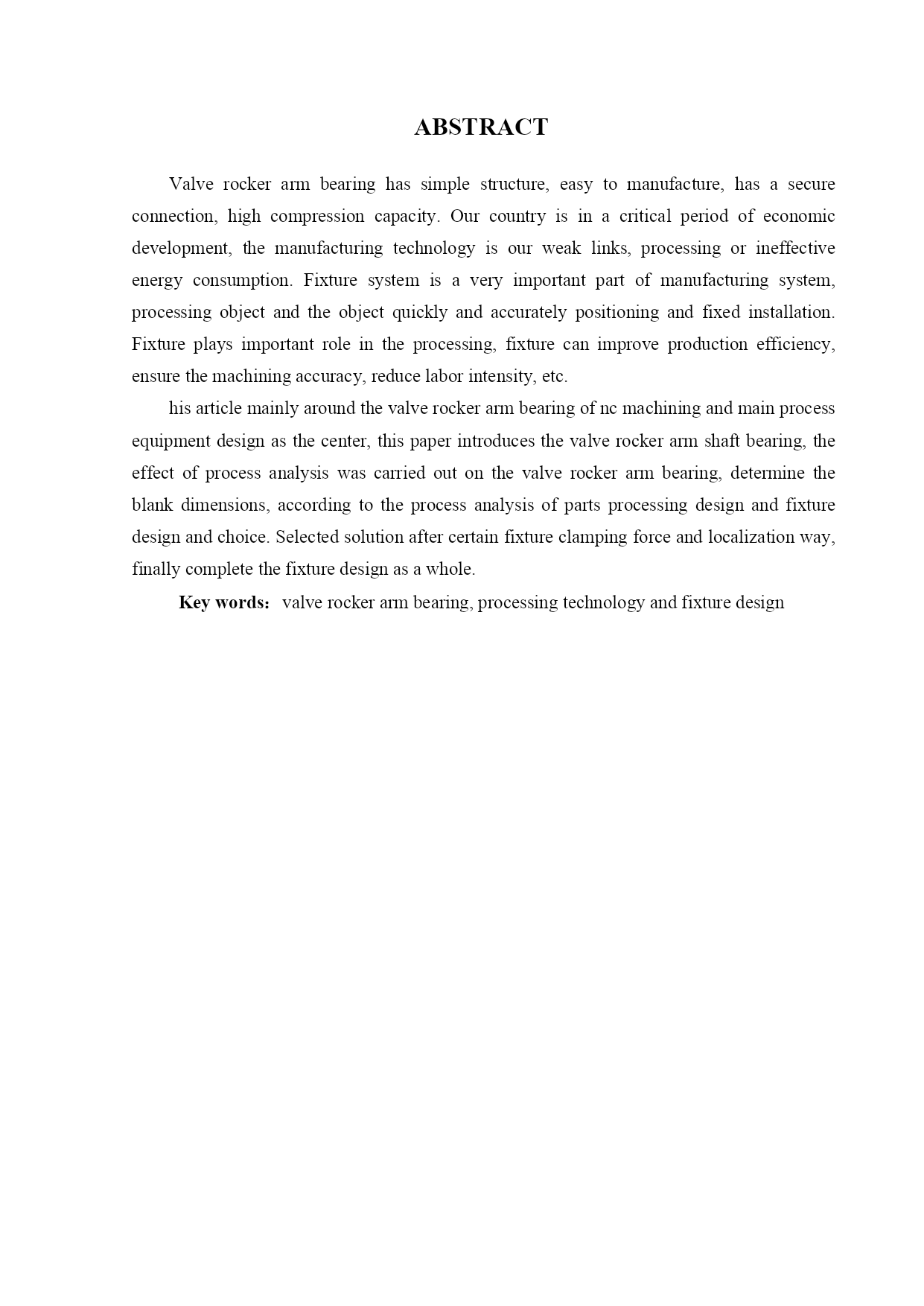 ABSTRACT

Valve rocker arm bearing has simple structure, easy to manufacture, has a secure connection, high compression capacity. Our country is in a critical period of economic development, the manufacturing technology is our weak links, processing or ineffective energy consumption. Fixture system is a very important part of manufacturing system, processing object and the object quickly and accurately positioning and fixed installation. Fixture plays important role in the processing, fixture can improve production efficiency, ensure the machining accuracy, reduce labor intensity, etc.

his article mainly around the valve rocker arm bearing of nc machining and main process equipment design as the center, this paper introduces the valve rocker arm shaft bearing, the effect of process analysis was carried out on the valve rocker arm bearing, determine the blank dimensions, according to the process analysis of parts processing design and fixture design and choice. Selected solution after certain fixture clamping force and localization way, finally complete the fixture design as a whole.

Key words: valve rocker arm bearing, processing technology and fixture design